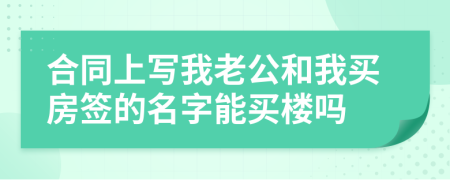 合同上写我老公和我买房签的名字能买楼吗